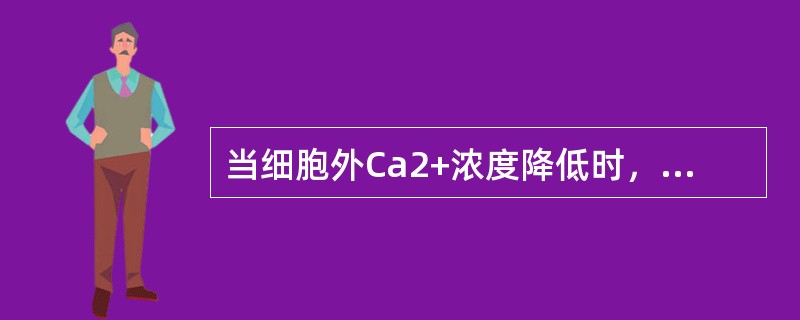 当细胞外Ca2+浓度降低时，...